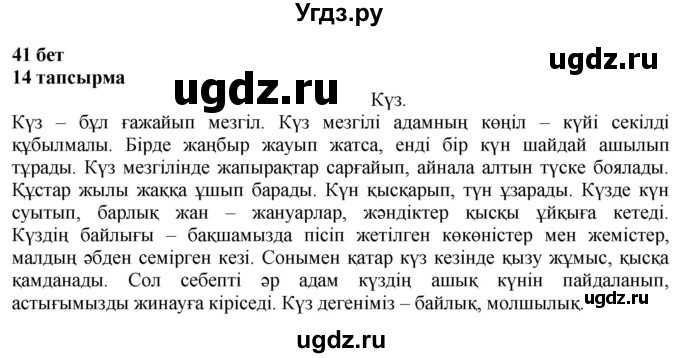 Угдз.ру

41 бет
14 тапсырма

ugdz.ru

ugdz.ru

Күз.

Күз – бұл ғажайып мезгіл. Күз мезгілі адамның көңіл – күйі секілді құбылмалы. Бірде жаңбыр жауып жатса, енді бір күн шайдай ашылып тұрады. Күз мезгілінде жапырақтар сарғайып, айнала алтын түске боялады. Құстар жылы жаққа ұшып барады. Күн қысқарып, түн ұзарады. Күзде күн суытып, барлық жан – жануарлар, жәндіктер қысқы ұйқыға кетеді. Күздің байлығы – бақшамызда пісіп жетілген көкөністер мен жемістер, малдың әбден семірген кезі. Сонымен қатар күз кезінде қызу жұмыс, қысқа қамданады. Сол себепті әр адам күздің ашық күнін пайдаланып, астығымызды жинауға кіріседі. Күз дегеніміз – байлық, молшылық.

ugdz.ru

ugdz.ru